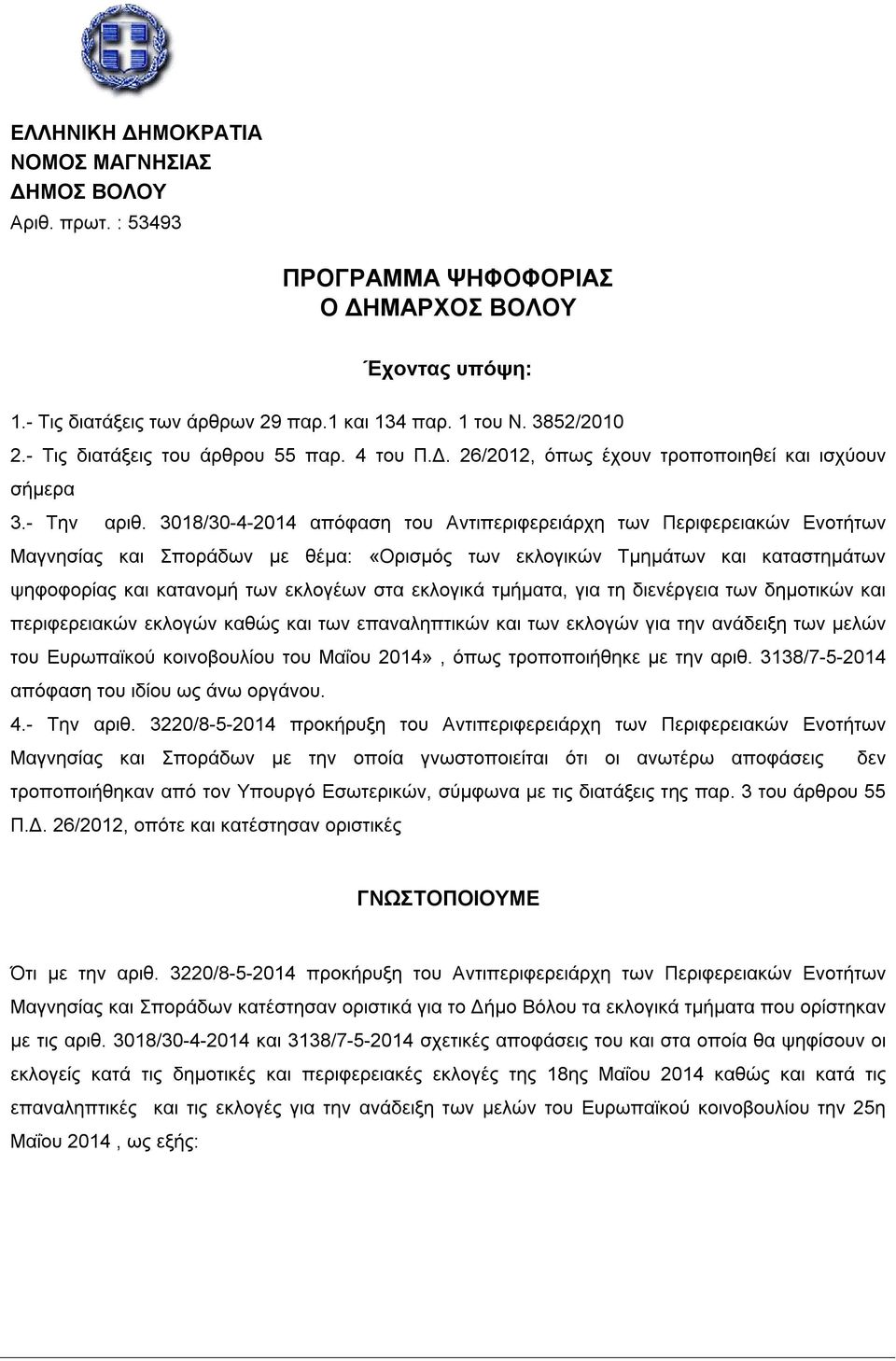 ΕΛΛΗΝΙΚΗ ΔΗΜΟΚΡΑΤΙΑ
ΝΟΜΟΣ ΜΑΓΝΗΣΙΑΣ
ΔΗΜΟΣ ΒΟΛΟΥ
Αριθ. πρωτ. : 53493

ΠΡΟΓΡΑΜΜΑ ΨΗΦΟΦΟΡΙΑΣ
Ο ΔΗΜΑΡΧΟΣ ΒΟΛΟΥ

Έχοντας υπόψη:

1.- Τις διατάξεις των άρθρων 29 παρ.1 και 134 παρ. 1 του Ν. 3852/2010
2.- Τις διατάξεις του άρθρου 55 παρ. 4 του Π.Δ. 26/2012, όπως έχουν τροποποιηθεί και ισχύουν σήμερα
3.- Την αριθ. 3018/30-4-2014 απόφαση του Αντιπεριφερειάρχη των Περιφερειακών Ενοτήτων Μαγνησίας και Σποράδων με θέμα: «Ορισμός των εκλογικών Τμημάτων και καταστημάτων ψηφοφορίας και κατανομή των εκλογέων στα εκλογικά τμήματα, για τη διενέργεια των δημοτικών και περιφερειακών εκλογών καθώς και των επαναληπτικών και των εκλογών για την ανάδειξη των μελών του Ευρωπαϊκού κοινοβουλίου του Μαΐου 2014», όπως τροποποιήθηκε με την αριθ. 3138/7-5-2014 απόφαση του ιδίου ως άνω οργάνου.
4.- Την αριθ. 3220/8-5-2014 προκήρυξη του Αντιπεριφερειάρχη των Περιφερειακών Ενοτήτων Μαγνησίας και Σποράδων με την οποία γνωστοποιείται ότι οι ανωτέρω αποφάσεις δεν τροποποιήθηκαν από τον Υπουργό Εσωτερικών, σύμφωνα με τις διατάξεις της παρ. 3 του άρθρου 55 Π.Δ. 26/2012, οπότε και κατέστησαν οριστικές

ΓΝΩΣΤΟΠΟΙΟΥΜΕ

Ότι με την αριθ. 3220/8-5-2014 προκήρυξη του Αντιπεριφερειάρχη των Περιφερειακών Ενοτήτων Μαγνησίας και Σποράδων κατέστησαν οριστικά για το Δήμο Βόλου τα εκλογικά τμήματα που ορίστηκαν με τις αριθ. 3018/30-4-2014 και 3138/7-5-2014 σχετικές αποφάσεις του και στα οποία θα ψηφίσουν οι εκλογείς κατά τις δημοτικές και περιφερειακές εκλογές της 18ης Μαΐου 2014 καθώς και κατά τις επαναληπτικές και τις εκλογές για την ανάδειξη των μελών του Ευρωπαϊκού κοινοβουλίου την 25η Μαΐου 2014 , ως εξής: